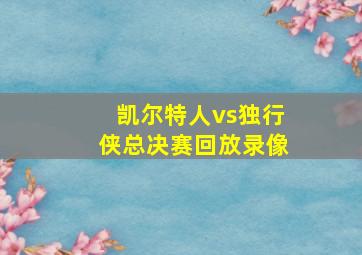 凯尔特人vs独行侠总决赛回放录像